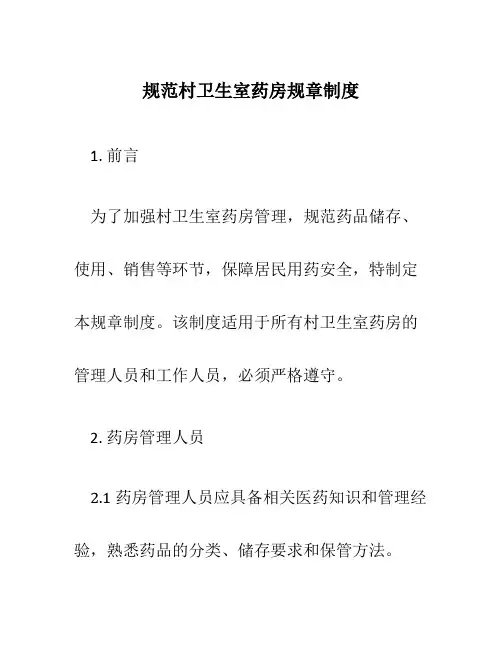 规范村卫生室药房规章制度

1. 前言

为了加强村卫生室药房管理，规范药品储存、使用、销售等环节，保障居民用药安全，特制定本规章制度。该制度适用于所有村卫生室药房的管理人员和工作人员，必须严格遵守。

2. 药房管理人员

2.1 药房管理人员应具备相关医药知识和管理经验，熟悉药品的分类、储存要求和保管方法。